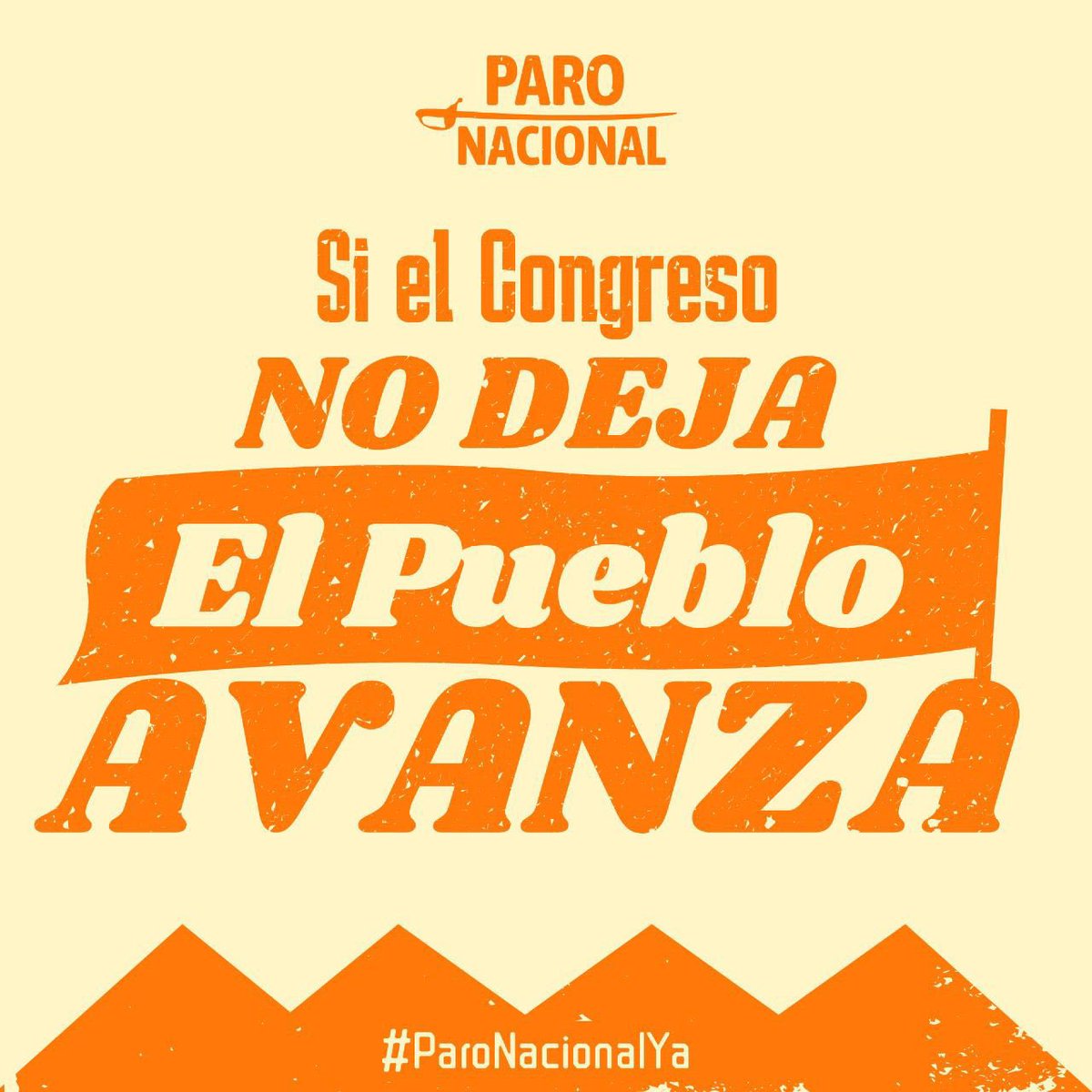 PARO NACIONAL

Si el Congreso
NO DEJA
El Pueblo
AVANZA

#ParoNacionalYa